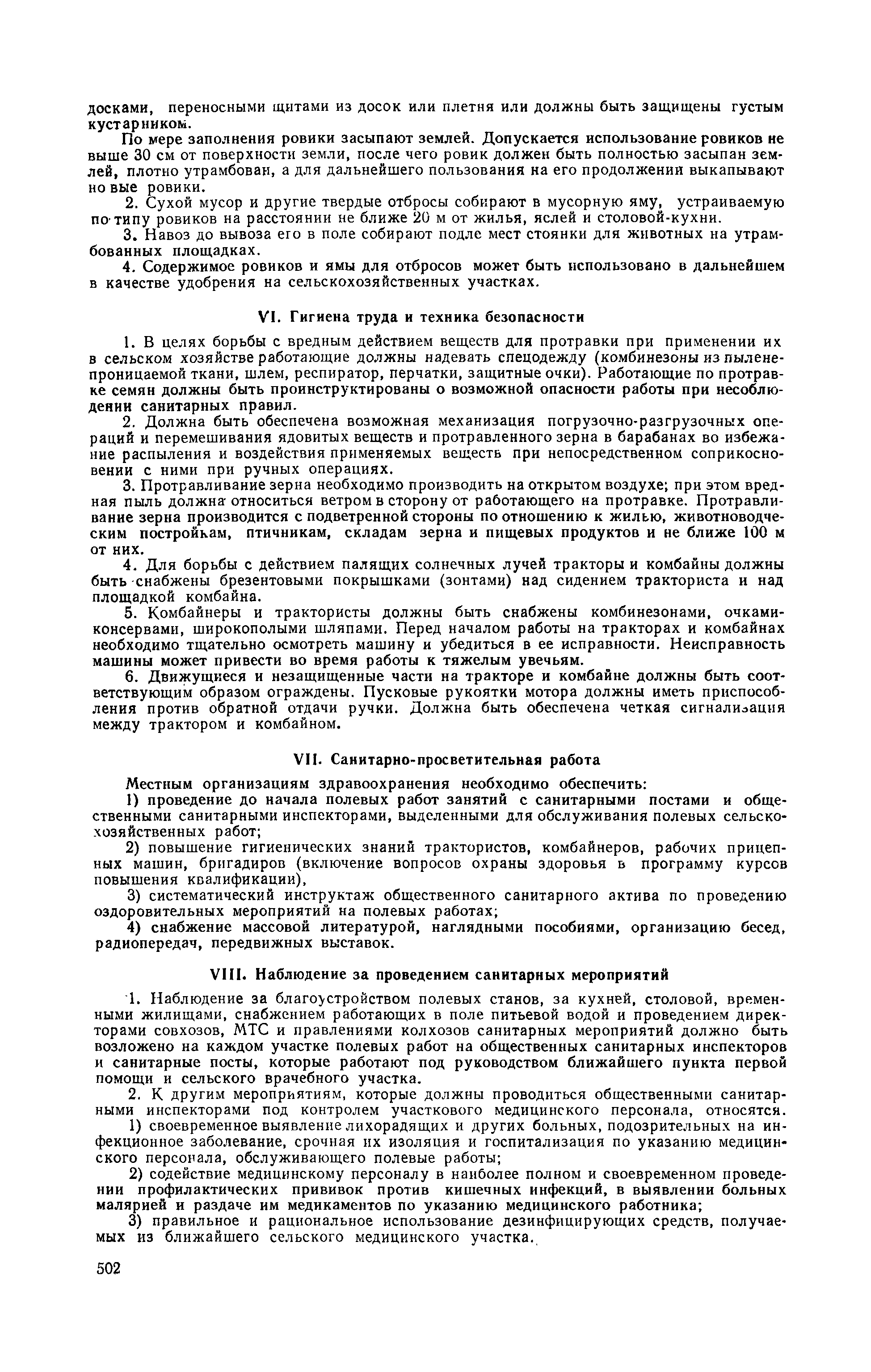 досками, переносными щитами из досок или плетня или должны быть защищены густым кустарником.

По мере заполнения ровики засыпают землей. Допускается использование ровиков не выше 30 см от поверхности земли, после чего ровик должен быть полностью засыпан землей, плотно утрамбован, а для дальнейшего пользования на его продолжении выкапывают новые ровики.

2. Сухой мусор и другие твердые отбросы собирают в мусорную яму, устраиваемую по типу ровиков на расстоянии не ближе 20 м от жилья, яслей и столовой-кухни.

3. Навоз до вывоза его в поле собирают подле мест стоянки для животных на утрамбованных площадках.

4. Содержимое ровиков и ямы для отбросов может быть использовано в дальнейшем в качестве удобрения на сельскохозяйственных участках.

VI. Гигиена труда и техника безопасности

1. В целях борьбы с вредным действием веществ для протравки при применении их в сельском хозяйстве работающие должны надевать спецодежду (комбинезоны из пыленепроницаемой ткани, шлем, респиратор, перчатки, защитные очки). Работающие по протравке семян должны быть проинструктированы о возможной опасности работы при несоблюдении санитарных правил.

2. Должна быть обеспечена возможная механизация погрузочно-разгрузочных операций и перемешивания ядовитых веществ и протравленного зерна в барабанах во избежание распыления и воздействия применяемых веществ при непосредственном соприкосновении с ними при ручных операциях.

3. Протравливание зерна необходимо производить на открытом воздухе; при этом вредная пыль должна относиться ветром в сторону от работающего на протравке. Протравливание зерна производится с подветренной стороны по отношению к жилью, животноводческим постройкам, птичникам, складам зерна и пищевых продуктов и не ближе 100 м от них.

4. Для борьбы с действием палящих солнечных лучей тракторы и комбайны должны быть снабжены брезентовыми покрышками (зонтами) над сидением тракториста и над площадкой комбайна.

5. Комбайнеры и трактористы должны быть снабжены комбинезонами, очками-консервами, широкополыми шляпами. Перед началом работы на тракторах и комбайнах необходимо тщательно осмотреть машину и убедиться в ее исправности. Неисправность машины может привести во время работы к тяжелым увечьям.

6. Движущиеся и незащищенные части на тракторе и комбайне должны быть соответствующим образом ограждены. Пусковые рукоятки мотора должны иметь приспособления против обратной отдачи ручки. Должна быть обеспечена четкая сигнализация между трактором и комбайном.

VII. Санитарно-просветительная работа

Местным организациям здравоохранения необходимо обеспечить:

1) проведение до начала полевых работ занятий с санитарными постами и общественными санитарными инспекторами, выделенными для обслуживания полевых сельскохозяйственных работ;

2) повышение гигиенических знаний трактористов, комбайнеров, рабочих прицепных машин, бригадиров (включение вопросов охраны здоровья в программу курсов повышения квалификации),

3) систематический инструктаж общественного санитарного актива по проведению оздоровительных мероприятий на полевых работах;

4) снабжение массовой литературой, наглядными пособиями, организацию бесед, радиопередач, передвижных выставок.

VIII. Наблюдение за проведением санитарных мероприятий

1. Наблюдение за благоустройством полевых станов, за кухней, столовой, временными жилищами, снабжением работающих в поле питьевой водой и проведением директорами совхозов, МТС и правлениями колхозов санитарных мероприятий должно быть возложено на каждом участке полевых работ на общественных санитарных инспекторов и санитарные посты, которые работают под руководством ближайшего пункта первой помощи и сельского врачебного участка.

2. К другим мероприятиям, которые должны проводиться общественными санитарными инспекторами под контролем участкового медицинского персонала, относятся.

1) своевременное выявление лихорадящих и других больных, подозрительных на инфекционное заболевание, срочная их изоляция и госпитализация по указанию медицинского персонала, обслуживающего полевые работы;

2) содействие медицинскому персоналу в наиболее полном и своевременном проведении профилактических прививок против кишечных инфекций, в выявлении больных малярией и раздаче им медикаментов по указанию медицинского работника;

3) правильное и рациональное использование дезинфицирующих средств, получаемых из ближайшего сельского медицинского участка.

502